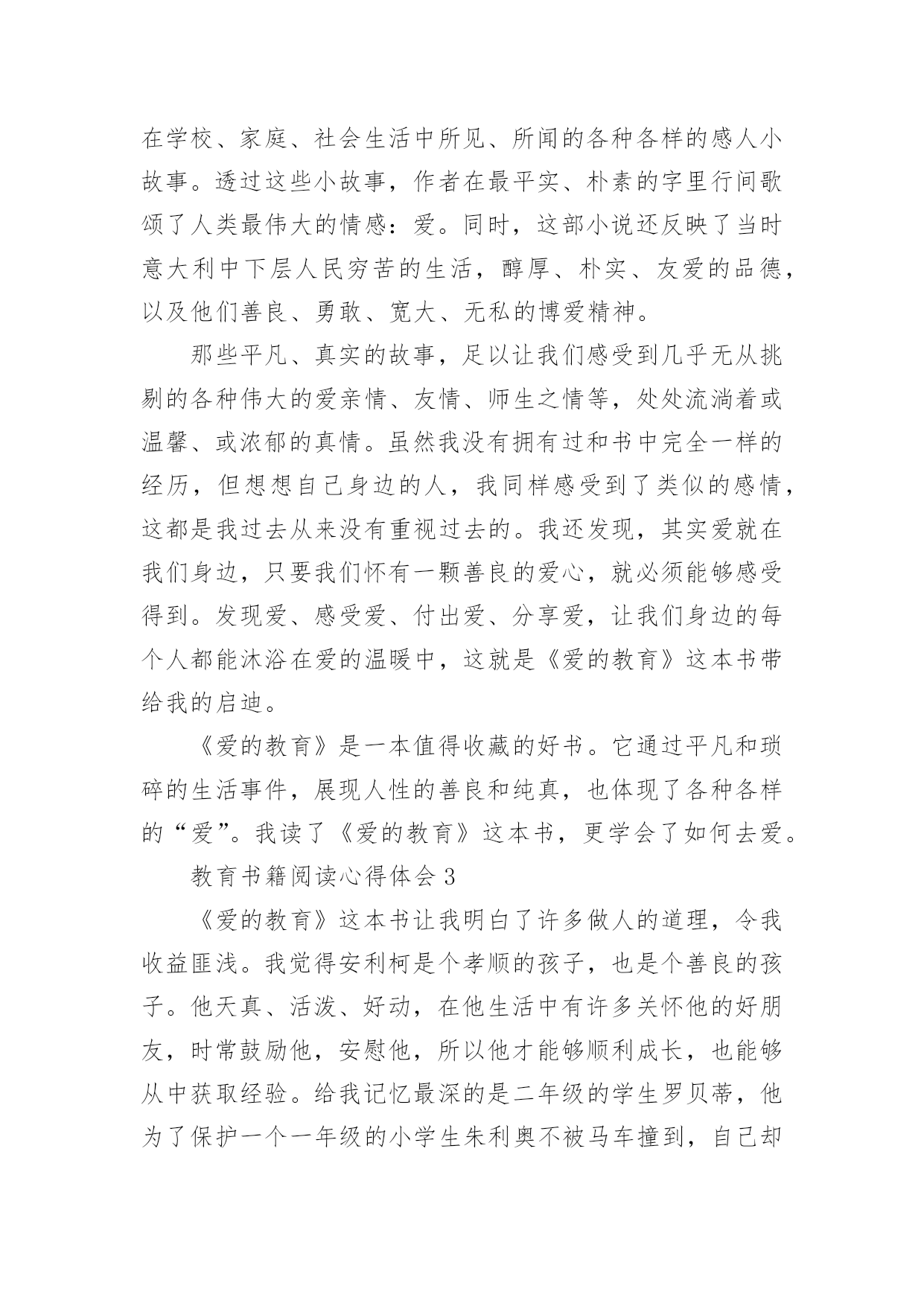 在学校、家庭、社会生活中所见、所闻的各种各样的感人小故事。透过这些小故事，作者在最平实、朴素的字里行间歌颂了人类最伟大的情感：爱。同时，这部小说还反映了当时意大利中下层人民穷苦的生活，醇厚、朴实、友爱的品德，以及他们善良、勇敢、宽大、无私的博爱精神。

那些平凡、真实的故事，足以让我们感受到几乎无从挑剔的各种伟大的爱亲情、友情、师生之情等，处处流淌着或温馨、或浓郁的真情。虽然我没有拥有过和书中完全一样的经历，但想想自己身边的人，我同样感受到了类似的感情，这都是我过去从来没有重视过去的。我还发现，其实爱就在我们身边，只要我们怀有一颗善良的爱心，就必须能够感受得到。发现爱、感受爱、付出爱、分享爱，让我们身边的每个人都能沐浴在爱的温暖中，这就是《爱的教育》这本书带给我的启迪。

《爱的教育》是一本值得收藏的好书。它通过平凡和琐碎的生活事件，展现人性的善良和纯真，也体现了各种各样的“爱”。我读了《爱的教育》这本书，更学会了如何去爱。

教育书籍阅读心得体会 3

《爱的教育》这本书让我明白了许多做人的道理，令我收益匪浅。我觉得安利柯是个孝顺的孩子，也是个善良的孩子。他天真、活泼、好动，在他生活中有许多关怀他的好朋友，时常鼓励他，安慰他，所以他才能够顺利成长，也能够从中获取经验。给我记忆最深的是二年级的学生罗贝蒂，他为了保护一个一年级的小学生朱利奥不被马车撞到，自己却